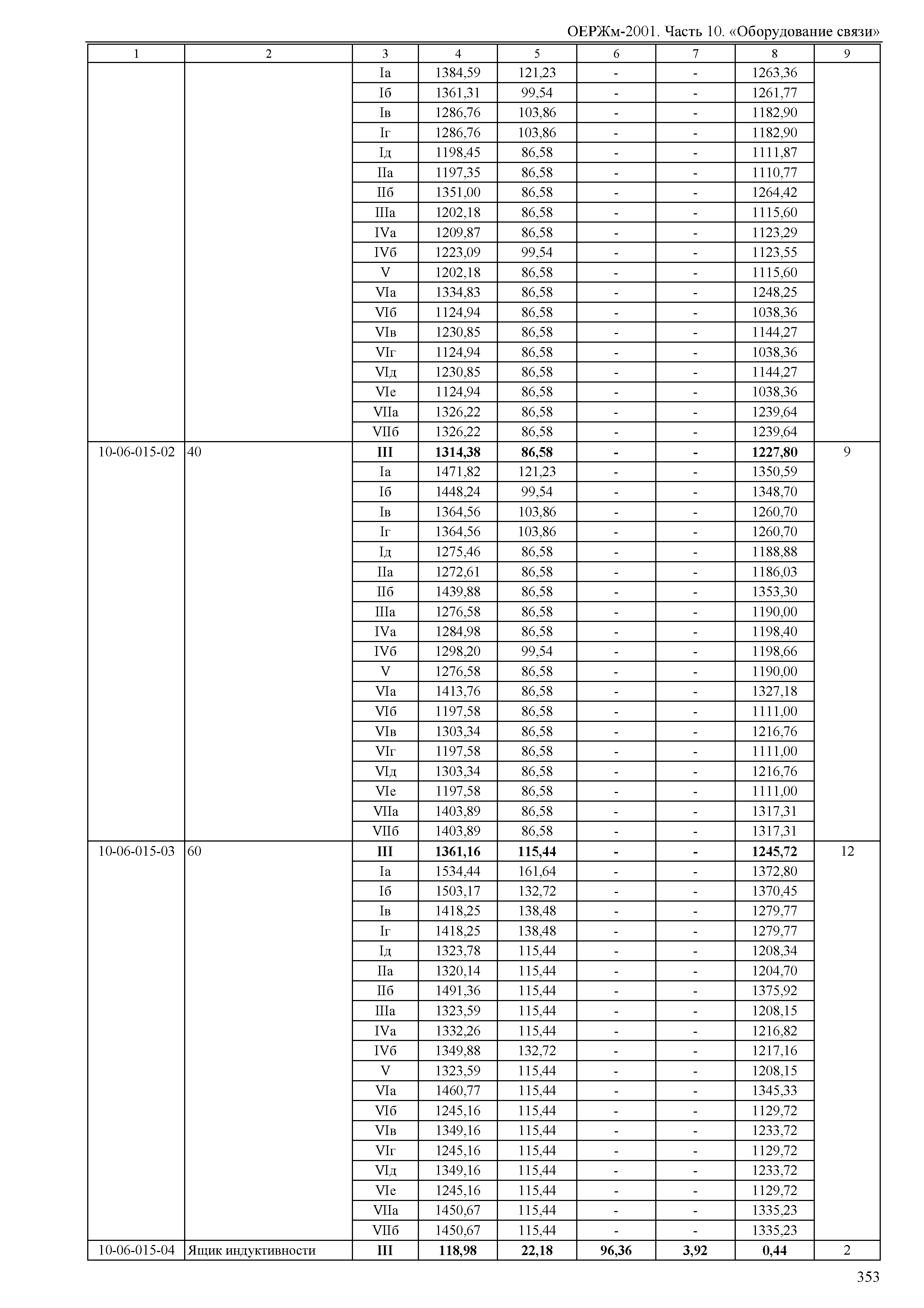 ОЕРЖм-2001. Часть 10. «Оборудование связи»

| 1 | 2 | 3 | 4 | 5 | 6 | 7 | 8 | 9 |
|---|---|---|---|---|---|---|---|---|
| | | Iа | 1384,59 | 121,23 | - | - | 1263,36 | |
| | | Iб | 1361,31 | 99,54 | - | - | 1261,77 | |
| | | Iв | 1286,76 | 103,86 | - | - | 1182,90 | |
| | | Iг | 1286,76 | 103,86 | - | - | 1182,90 | |
| | | Iд | 1198,45 | 86,58 | - | - | 1111,87 | |
| | | IIа | 1197,35 | 86,58 | - | - | 1110,77 | |
| | | IIб | 1351,00 | 86,58 | - | - | 1264,42 | |
| | | IIIа | 1202,18 | 86,58 | - | - | 1115,60 | |
| | | IVа | 1209,87 | 86,58 | - | - | 1123,29 | |
| | | IVб | 1223,09 | 99,54 | - | - | 1123,55 | |
| | | V | 1202,18 | 86,58 | - | - | 1115,60 | |
| | | VIа | 1334,83 | 86,58 | - | - | 1248,25 | |
| | | VIб | 1124,94 | 86,58 | - | - | 1038,36 | |
| | | VIв | 1230,85 | 86,58 | - | - | 1144,27 | |
| | | VIг | 1124,94 | 86,58 | - | - | 1038,36 | |
| | | VIд | 1230,85 | 86,58 | - | - | 1144,27 | |
| | | VIе | 1124,94 | 86,58 | - | - | 1038,36 | |
| | | VIIа | 1326,22 | 86,58 | - | - | 1239,64 | |
| | | VIIб | 1326,22 | 86,58 | - | - | 1239,64 | |
| 10-06-015-02 | 40 | **III** | **1314,38** | **86,58** | **-** | **-** | **1227,80** | 9 |
| | | Iа | 1471,82 | 121,23 | - | - | 1350,59 | |
| | | Iб | 1448,24 | 99,54 | - | - | 1348,70 | |
| | | Iв | 1364,56 | 103,86 | - | - | 1260,70 | |
| | | Iг | 1364,56 | 103,86 | - | - | 1260,70 | |
| | | Iд | 1275,46 | 86,58 | - | - | 1188,88 | |
| | | IIа | 1272,61 | 86,58 | - | - | 1186,03 | |
| | | IIб | 1439,88 | 86,58 | - | - | 1353,30 | |
| | | IIIа | 1276,58 | 86,58 | - | - | 1190,00 | |
| | | IVа | 1284,98 | 86,58 | - | - | 1198,40 | |
| | | IVб | 1298,20 | 99,54 | - | - | 1198,66 | |
| | | V | 1276,58 | 86,58 | - | - | 1190,00 | |
| | | VIа | 1413,76 | 86,58 | - | - | 1327,18 | |
| | | VIб | 1197,58 | 86,58 | - | - | 1111,00 | |
| | | VIв | 1303,34 | 86,58 | - | - | 1216,76 | |
| | | VIг | 1197,58 | 86,58 | - | - | 1111,00 | |
| | | VIд | 1303,34 | 86,58 | - | - | 1216,76 | |
| | | VIе | 1197,58 | 86,58 | - | - | 1111,00 | |
| | | VIIа | 1403,89 | 86,58 | - | - | 1317,31 | |
| | | VIIб | 1403,89 | 86,58 | - | - | 1317,31 | |
| 10-06-015-03 | 60 | **III** | **1361,16** | **115,44** | **-** | **-** | **1245,72** | 12 |
| | | Iа | 1534,44 | 161,64 | - | - | 1372,80 | |
| | | Iб | 1503,17 | 132,72 | - | - | 1370,45 | |
| | | Iв | 1418,25 | 138,48 | - | - | 1279,77 | |
| | | Iг | 1418,25 | 138,48 | - | - | 1279,77 | |
| | | Iд | 1323,78 | 115,44 | - | - | 1208,34 | |
| | | IIа | 1320,14 | 115,44 | - | - | 1204,70 | |
| | | IIб | 1491,36 | 115,44 | - | - | 1375,92 | |
| | | IIIа | 1323,59 | 115,44 | - | - | 1208,15 | |
| | | IVа | 1332,26 | 115,44 | - | - | 1216,82 | |
| | | IVб | 1349,88 | 132,72 | - | - | 1217,16 | |
| | | V | 1323,59 | 115,44 | - | - | 1208,15 | |
| | | VIа | 1460,77 | 115,44 | - | - | 1345,33 | |
| | | VIб | 1245,16 | 115,44 | - | - | 1129,72 | |
| | | VIв | 1349,16 | 115,44 | - | - | 1233,72 | |
| | | VIг | 1245,16 | 115,44 | - | - | 1129,72 | |
| | | VIд | 1349,16 | 115,44 | - | - | 1233,72 | |
| | | VIе | 1245,16 | 115,44 | - | - | 1129,72 | |
| | | VIIа | 1450,67 | 115,44 | - | - | 1335,23 | |
| | | VIIб | 1450,67 | 115,44 | - | - | 1335,23 | |
| 10-06-015-04 | Ящик индуктивности | **III** | **118,98** | **22,18** | **96,36** | **3,92** | **0,44** | 2 |

353